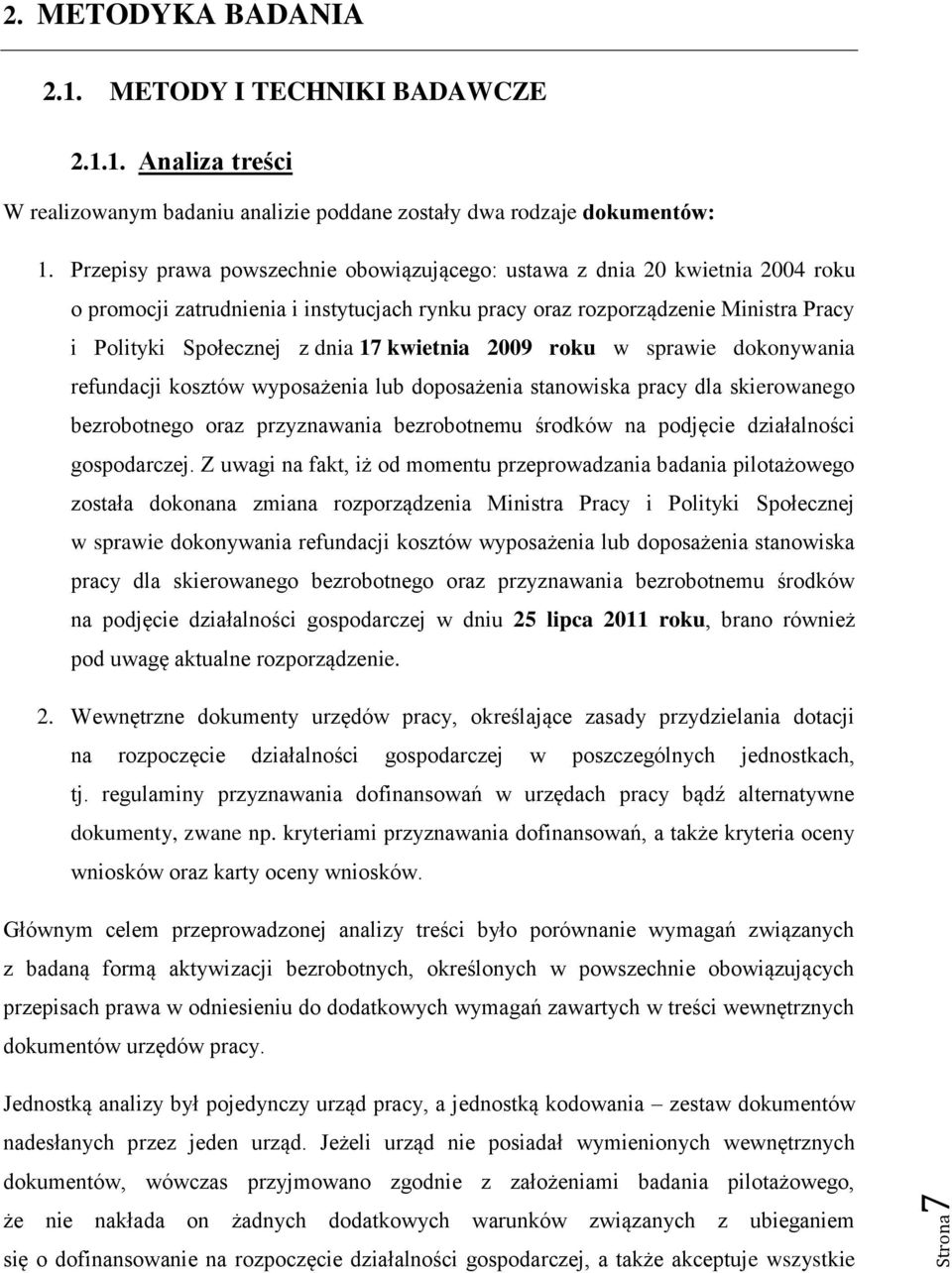 2. METODYKA BADANIA

2.1. METODY I TECHNIKI BADAWCZE

2.1.1. Analiza treści

W realizowanym badaniu analizie poddane zostały dwa rodzaje dokumentów:

1. Przepisy prawa powszechnie obowiązującego: ustawa z dnia 20 kwietnia 2004 roku o promocji zatrudnienia i instytucjach rynku pracy oraz rozporządzenie Ministra Pracy i Polityki Społecznej z dnia 17 kwietnia 2009 roku w sprawie dokonywania refundacji kosztów wyposażenia lub doposażenia stanowiska pracy dla skierowanego bezrobotnego oraz przyznawania bezrobotnemu środków na podjęcie działalności gospodarczej. Z uwagi na fakt, iż od momentu przeprowadzania badania pilotażowego została dokonana zmiana rozporządzenia Ministra Pracy i Polityki Społecznej w sprawie dokonywania refundacji kosztów wyposażenia lub doposażenia stanowiska pracy dla skierowanego bezrobotnego oraz przyznawania bezrobotnemu środków na podjęcie działalności gospodarczej w dniu 25 lipca 2011 roku, brano również pod uwagę aktualne rozporządzenie.

2. Wewnętrzne dokumenty urzędów pracy, określające zasady przydzielania dotacji na rozpoczęcie działalności gospodarczej w poszczególnych jednostkach, tj. regulaminy przyznawania dofinansowań w urzędach pracy bądź alternatywne dokumenty, zwane np. kryteriami przyznawania dofinansowań, a także kryteria oceny wniosków oraz karty oceny wniosków.

Głównym celem przeprowadzonej analizy treści było porównanie wymagań związanych z badaną formą aktywizacji bezrobotnych, określonych w powszechnie obowiązujących przepisach prawa w odniesieniu do dodatkowych wymagań zawartych w treści wewnętrznych dokumentów urzędów pracy.

Jednostką analizy był pojedynczy urząd pracy, a jednostką kodowania – zestaw dokumentów nadesłanych przez jeden urząd. Jeżeli urząd nie posiadał wymienionych wewnętrznych dokumentów, wówczas przyjmowano zgodnie z założeniami badania pilotażowego, że nie nakłada on żadnych dodatkowych warunków związanych z ubieganiem się o dofinansowanie na rozpoczęcie działalności gospodarczej, a także akceptuje wszystkie

Strona 7